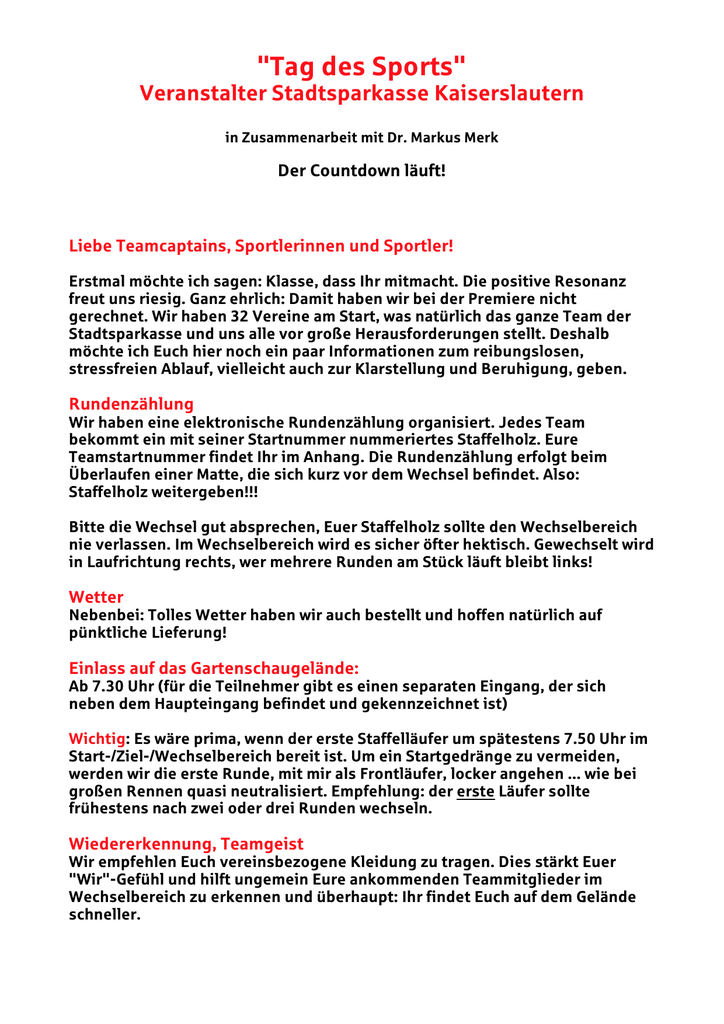 "Tag des Sports"
Veranstalter Stadtsparkasse Kaiserslautern

in Zusammenarbeit mit Dr. Markus Merk

Der Countdown läuft!

Liebe Teamcaptains, Sportlerinnen und Sportler!

Erstmal möchte ich sagen: Klasse, dass Ihr mitmacht. Die positive Resonanz freut uns riesig. Ganz ehrlich: Damit haben wir bei der Premiere nicht gerechnet. Wir haben 32 Vereine am Start, was natürlich das ganze Team der Stadtsparkasse und uns alle vor große Herausforderungen stellt. Deshalb möchte ich Euch hier noch ein paar Informationen zum reibungslosen, stressfreien Ablauf, vielleicht auch zur Klarstellung und Beruhigung, geben.

Rundenzählung
Wir haben eine elektronische Rundenzählung organisiert. Jedes Team bekommt ein mit seiner Startnummer nummeriertes Staffelholz. Eure Teamstartnummer findet Ihr im Anhang. Die Rundenzählung erfolgt beim Überlaufen einer Matte, die sich kurz vor dem Wechsel befindet. Also: Staffelholz weitergeben!!!

Bitte die Wechsel gut absprechen, Euer Staffelholz sollte den Wechselbereich nie verlassen. Im Wechselbereich wird es sicher öfter hektisch. Gewechselt wird in Laufrichtung rechts, wer mehrere Runden am Stück läuft bleibt links!

Wetter
Nebenbei: Tolles Wetter haben wir auch bestellt und hoffen natürlich auf pünktliche Lieferung!

Einlass auf das Gartenschaugelände:
Ab 7.30 Uhr (für die Teilnehmer gibt es einen separaten Eingang, der sich neben dem Haupteingang befindet und gekennzeichnet ist)

Wichtig: Es wäre prima, wenn der erste Staffelläufer um spätestens 7.50 Uhr im Start-/Ziel-/Wechselbereich bereit ist. Um ein Startgedränge zu vermeiden, werden wir die erste Runde, mit mir als Frontläufer, locker angehen ... wie bei großen Rennen quasi neutralisiert. Empfehlung: der erste Läufer sollte frühestens nach zwei oder drei Runden wechseln.

Wiedererkennung, Teamgeist
Wir empfehlen Euch vereinsbezogene Kleidung zu tragen. Dies stärkt Euer "Wir"-Gefühl und hilft ungemein Eure ankommenden Teammitglieder im Wechselbereich zu erkennen und überhaupt: Ihr findet Euch auf dem Gelände schneller.